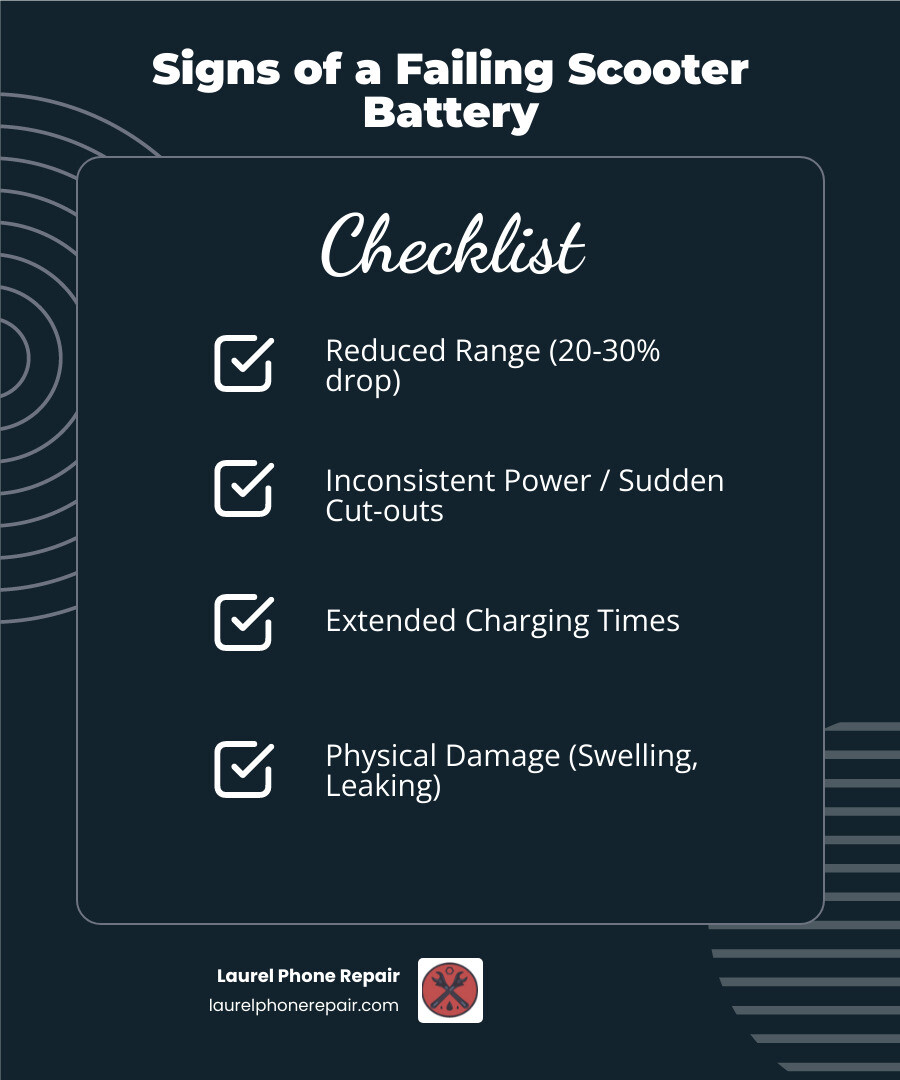 Signs of a Failing Scooter Battery

Checklist

Reduced Range (20-30% drop)

Inconsistent Power / Sudden Cut-outs

Extended Charging Times

Physical Damage (Swelling, Leaking)

Laurel Phone Repair
laurelphonerepair.com